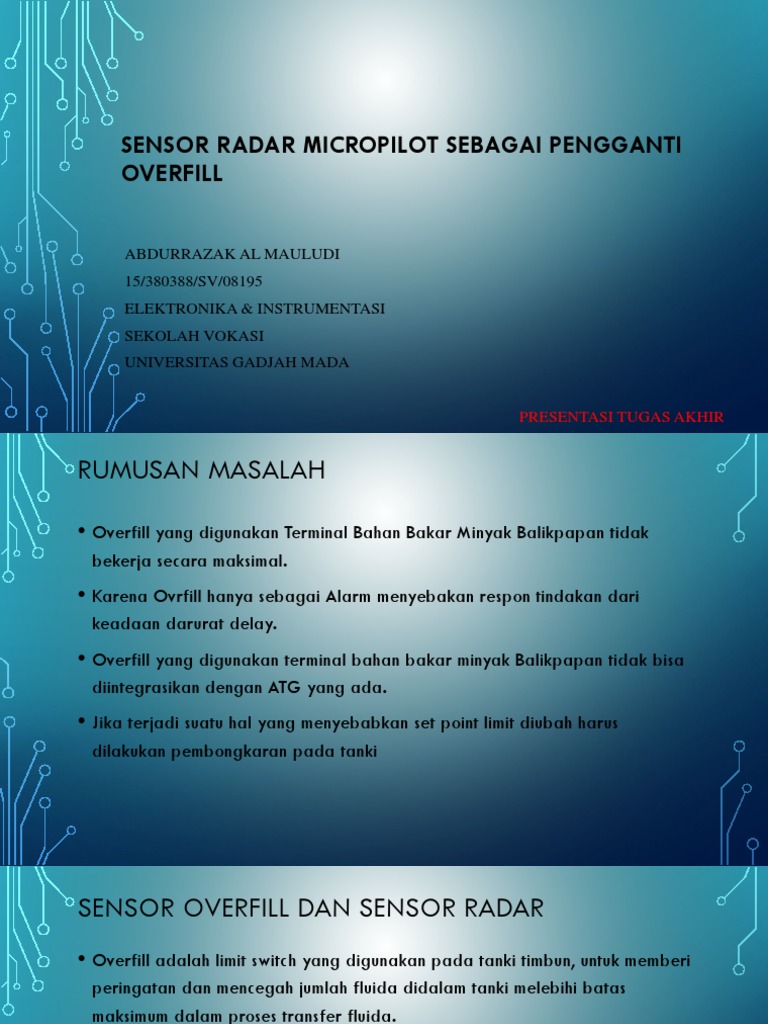 SENSOR RADAR MICROPILOT SEBAGAI PENGGANTI OVERFILL

ABDURRAZAK AL MAULUDI
15/380388/SV/08195
ELEKTRONIKA & INSTRUMENTASI
SEKOLAH VOKASI
UNIVERSITAS GADJAH MADA

PRESENTASI TUGAS AKHIR

RUMUSAN MASALAH

• Overfill yang digunakan Terminal Bahan Bakar Minyak Balikpapan tidak bekerja secara maksimal.

• Karena Ovrfill hanya sebagai Alarm menyebakan respon tindakan dari keadaan darurat delay.

• Overfill yang digunakan terminal bahan bakar minyak Balikpapan tidak bisa diintegrasikan dengan ATG yang ada.

• Jika terjadi suatu hal yang menyebabkan set point limit diubah harus dilakukan pembongkaran pada tanki

SENSOR OVERFILL DAN SENSOR RADAR

• Overfill adalah limit switch yang digunakan pada tanki timbun, untuk memberi peringatan dan mencegah jumlah fluida didalam tanki melebihi batas maksimum dalam proses transfer fluida.